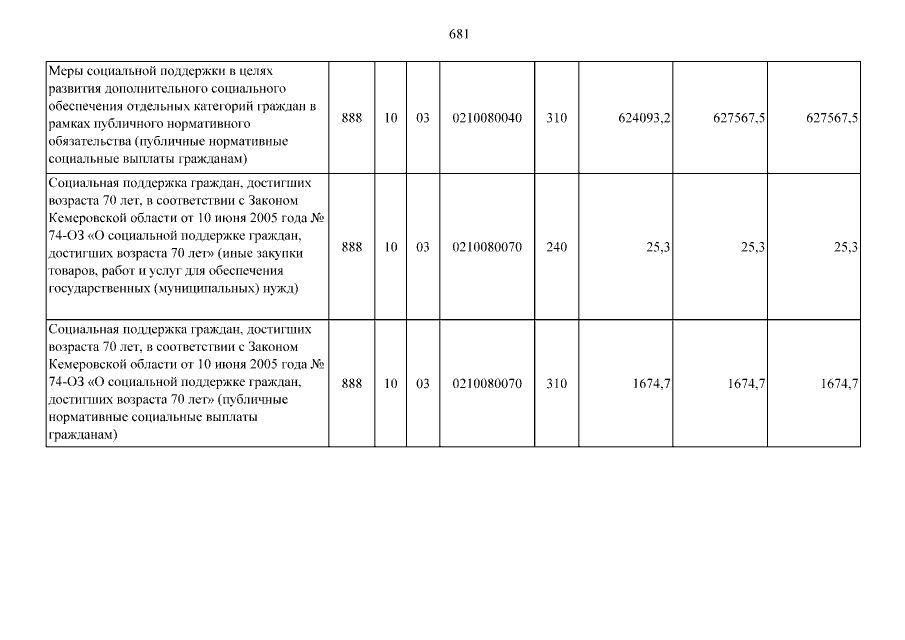 681

| | | | | | | | | |
|---|---|---|---|---|---|---|---|---|
| Меры социальной поддержки в целях развития дополнительного социального обеспечения отдельных категорий граждан в рамках публичного нормативного обязательства (публичные нормативные социальные выплаты гражданам) | 888 | 10 | 03 | 0210080040 | 310 | 624093,2 | 627567,5 | 627567,5 |
| Социальная поддержка граждан, достигших возраста 70 лет, в соответствии с Законом Кемеровской области от 10 июня 2005 года № 74-ОЗ «О социальной поддержке граждан, достигших возраста 70 лет» (иные закупки товаров, работ и услуг для обеспечения государственных (муниципальных) нужд) | 888 | 10 | 03 | 0210080070 | 240 | 25,3 | 25,3 | 25,3 |
| Социальная поддержка граждан, достигших возраста 70 лет, в соответствии с Законом Кемеровской области от 10 июня 2005 года № 74-ОЗ «О социальной поддержке граждан, достигших возраста 70 лет» (публичные нормативные социальные выплаты гражданам) | 888 | 10 | 03 | 0210080070 | 310 | 1674,7 | 1674,7 | 1674,7 |